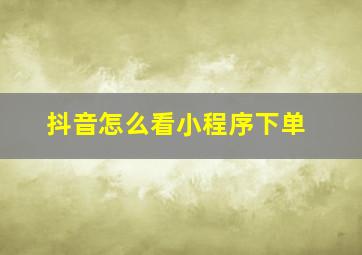 抖音怎么看小程序下单